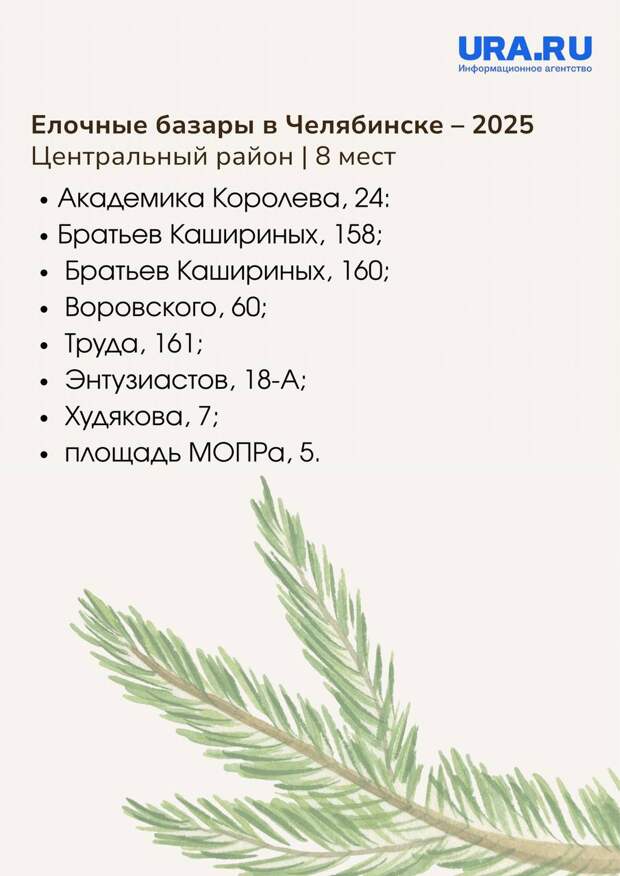 URA.RU
Информационное агентство

Елочные базары в Челябинске – 2025
Центральный район | 8 мест

• Академика Королева, 24:
• Братьев Кашириных, 158;
• Братьев Кашириных, 160;
• Воровского, 60;
• Труда, 161;
• Энтузиастов, 18-А;
• Худякова, 7;
• площадь МОПРа, 5.